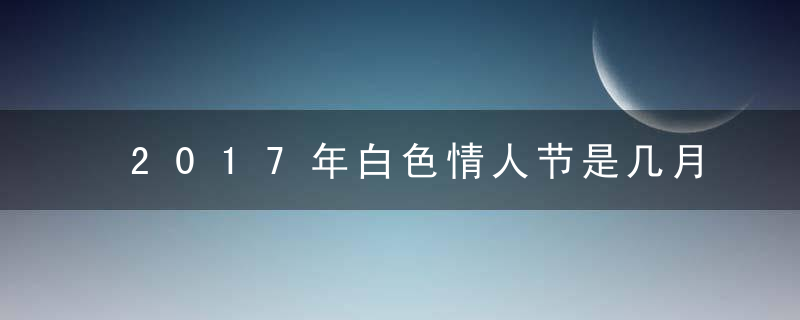 2017年白色情人节是几月